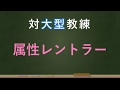 対大型教練

属性レントラー